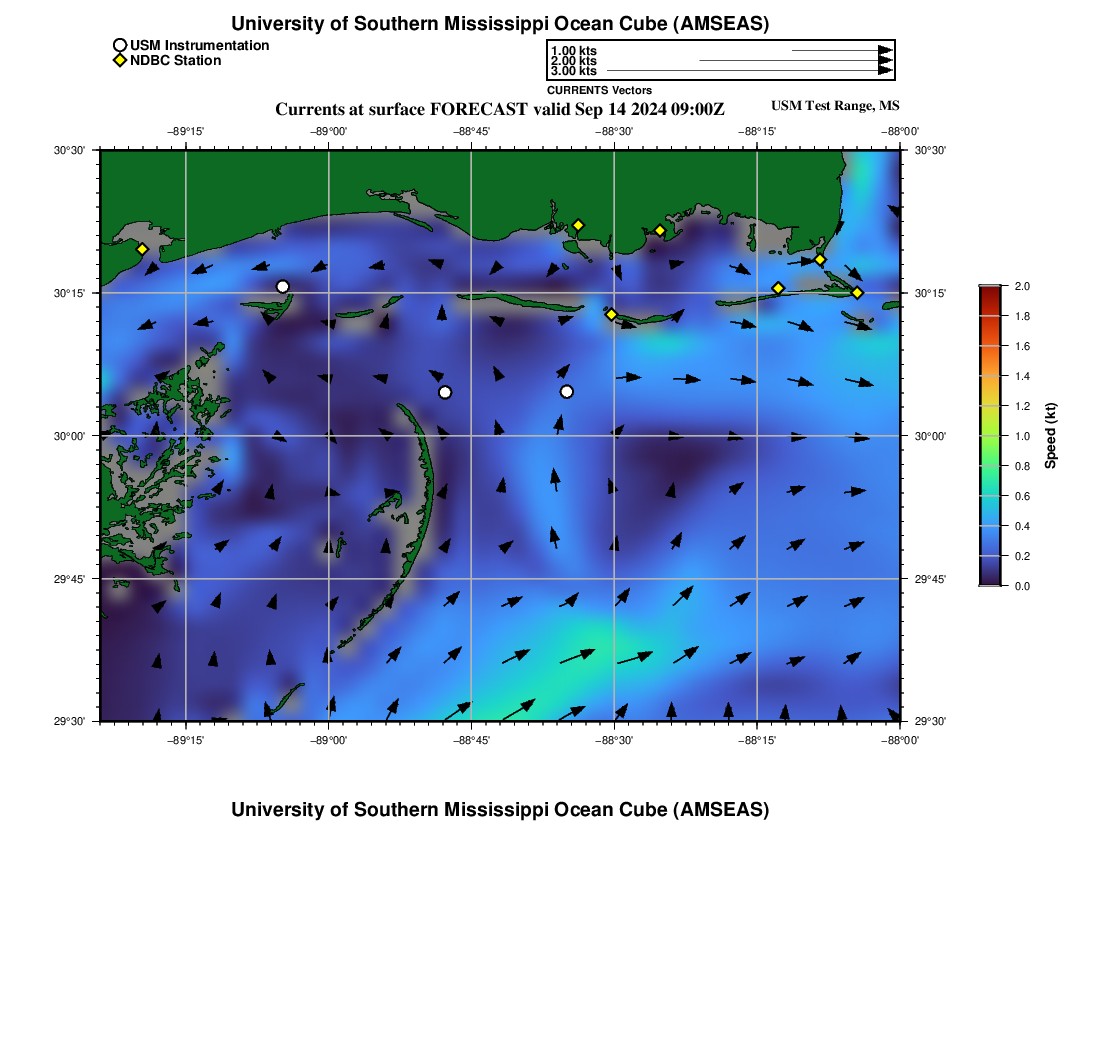 University of Southern Mississippi Ocean Cube (AMSEAS)

USM Instrumentation
NDBC Station

1.00 kts
2.00 kts
3.00 kts
CURRENTS Vectors

Currents at surface FORECAST valid Sep 14 2024 09:00Z

USM Test Range, MS

−89°15' −89°00' −88°45' −88°30' −88°15' −88°00'

30°30' 30°15' 30°00' 29°45' 29°30'

30°30' 30°15' 30°00' 29°45' 29°30'

−89°15' −89°00' −88°45' −88°30' −88°15' −88°00'

2.0 1.8 1.6 1.4 1.2 1.0 0.8 0.6 0.4 0.2 0.0

Speed (kt)

University of Southern Mississippi Ocean Cube (AMSEAS)